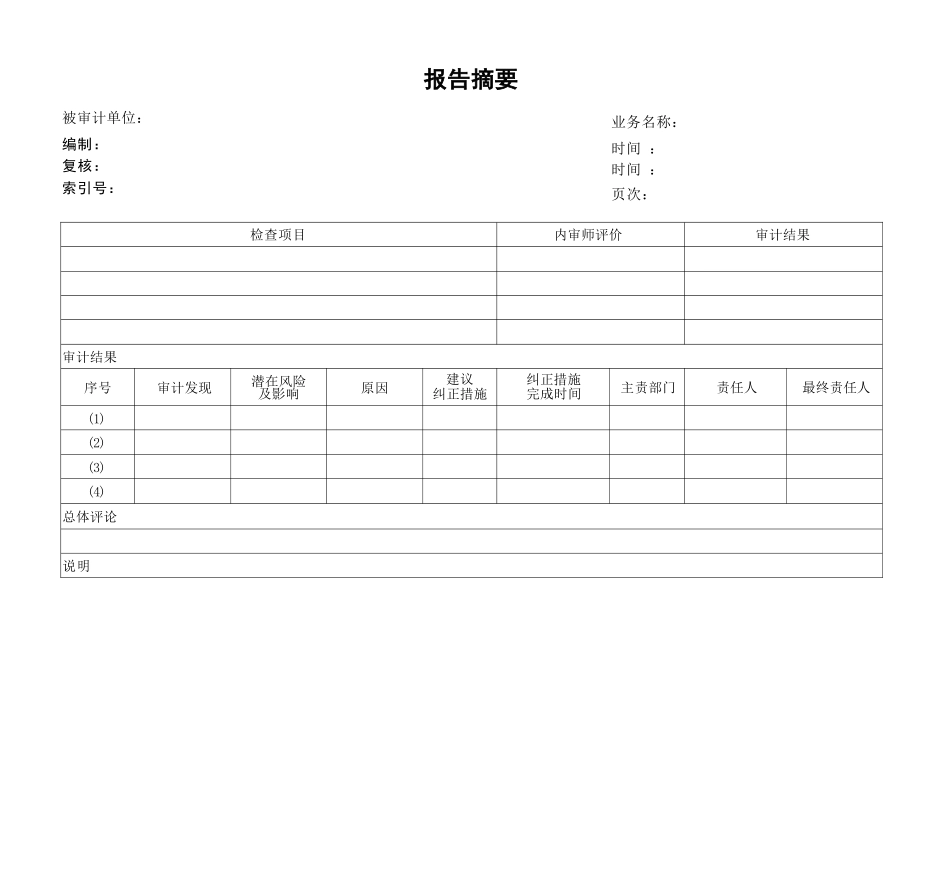 报告摘要

被审计单位：

编制：

复核：

索引号：

业务名称：

时间 ：

时间 ：

页次：

| 检查项目 | 内审师评价 | 审计结果 |
|---|---|---|
| | | |
| | | |
| | | |
| | | |

审计结果

| 序号 | 审计发现 | 潜在风险及影响 | 原因 | 建议纠正措施 | 纠正措施完成时间 | 主责部门 | 责任人 | 最终责任人 |
|---|---|---|---|---|---|---|---|---|
| ⑴ | | | | | | | | |
| ⑵ | | | | | | | | |
| ⑶ | | | | | | | | |
| ⑷ | | | | | | | | |

总体评论

说明